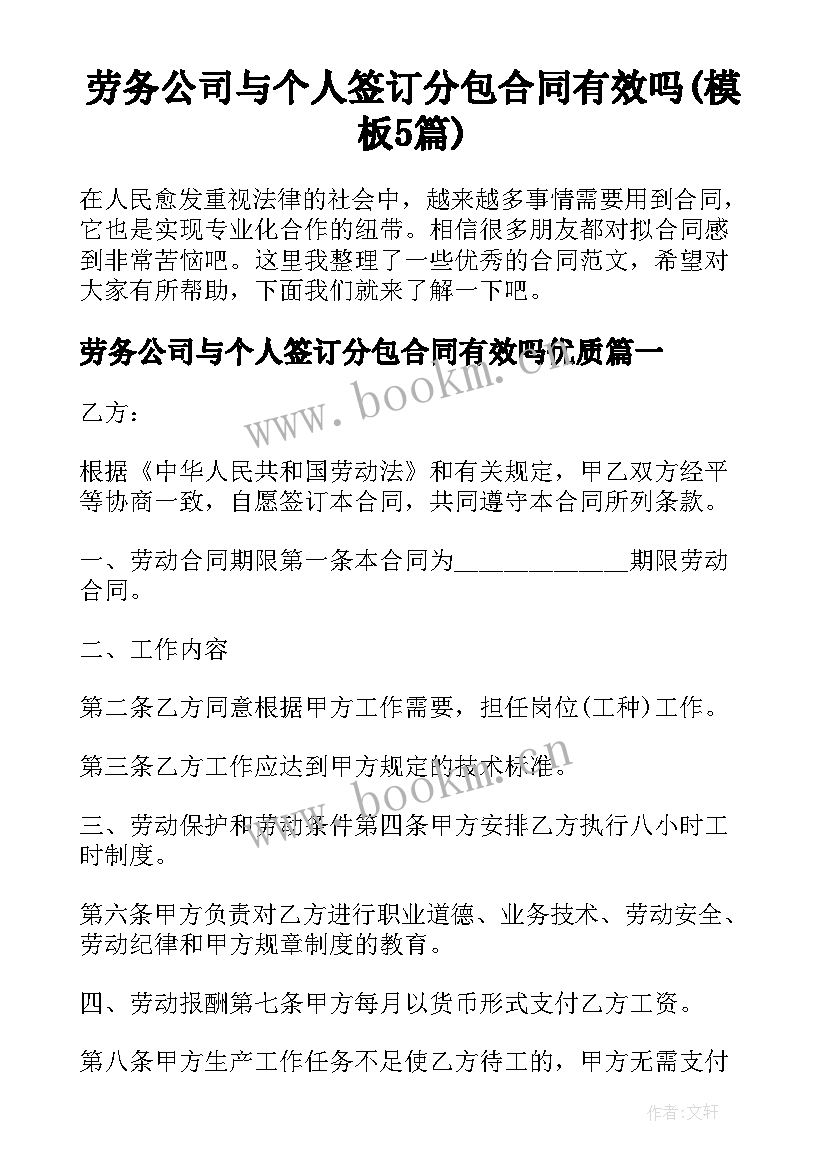 劳务公司与个人签订分包合同有效吗(模板5篇)

在人民愈发重视法律的社会中，越来越多事情需要用到合同，它也是实现专业化合作的纽带。相信很多朋友都对拟合同感到非常苦恼吧。这里我整理了一些优秀的合同范文，希望对大家有所帮助，下面我们就来了解一下吧。

劳务公司与个人签订分包合同有效吗优质篇一

www.bookm.cn

乙方：

根据《中华人民共和国劳动法》和有关规定，甲乙双方经平等协商一致，自愿签订本合同，共同遵守本合同所列条款。

一、劳动合同期限第一条本合同为_____________期限劳动合同。

二、工作内容

第二条乙方同意根据甲方工作需要，担任岗位(工种)工作。

第三条乙方工作应达到甲方规定的技术标准。

www.bookm.cn

三、劳动保护和劳动条件第四条甲方安排乙方执行八小时工时制度。

第六条甲方负责对乙方进行职业道德、业务技术、劳动安全、劳动纪律和甲方规章制度的教育。

四、劳动报酬第七条甲方每月以货币形式支付乙方工资。

第八条甲方生产工作任务不足使乙方待工的，甲方无需支付

作者:文轩